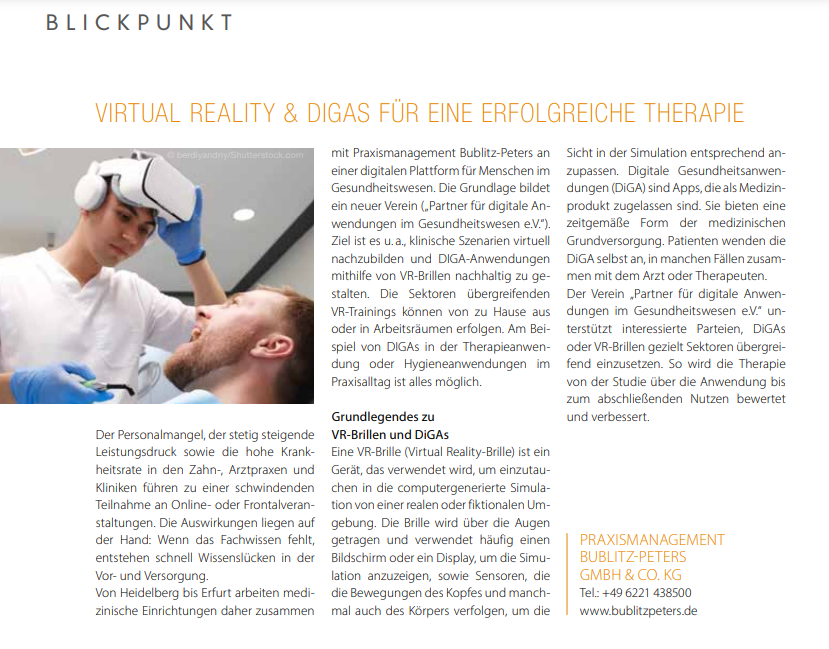 BLICKPUNKT

VIRTUAL REALITY & DIGAS FÜR EINE ERFOLGREICHE THERAPIE

© berdiyandriy/Shutterstock.com

Der Personalmangel, der stetig steigende Leistungsdruck sowie die hohe Krankheitsrate in den Zahn-, Arztpraxen und Kliniken führen zu einer schwindenden Teilnahme an Online- oder Frontalveranstaltungen. Die Auswirkungen liegen auf der Hand: Wenn das Fachwissen fehlt, entstehen schnell Wissenslücken in der Vor- und Versorgung.

Von Heidelberg bis Erfurt arbeiten medizinische Einrichtungen daher zusammen mit Praxismanagement Bublitz-Peters an einer digitalen Plattform für Menschen im Gesundheitswesen. Die Grundlage bildet ein neuer Verein („Partner für digitale Anwendungen im Gesundheitswesen e.V."). Ziel ist es u. a., klinische Szenarien virtuell nachzubilden und DIGA-Anwendungen mithilfe von VR-Brillen nachhaltig zu gestalten. Die Sektoren übergreifenden VR-Trainings können von zu Hause aus oder in Arbeitsräumen erfolgen. Am Beispiel von DIGAs in der Therapieanwendung oder Hygieneanwendungen im Praxisalltag ist alles möglich.

Grundlegendes zu VR-Brillen und DiGAs

Eine VR-Brille (Virtual Reality-Brille) ist ein Gerät, das verwendet wird, um einzutauchen in die computergenerierte Simulation von einer realen oder fiktionalen Umgebung. Die Brille wird über die Augen getragen und verwendet häufig einen Bildschirm oder ein Display, um die Simulation anzuzeigen, sowie Sensoren, die die Bewegungen des Kopfes und manchmal auch des Körpers verfolgen, um die Sicht in der Simulation entsprechend anzupassen. Digitale Gesundheitsanwendungen (DiGA) sind Apps, die als Medizinprodukt zugelassen sind. Sie bieten eine zeitgemäße Form der medizinischen Grundversorgung. Patienten wenden die DiGA selbst an, in manchen Fällen zusammen mit dem Arzt oder Therapeuten.

Der Verein „Partner für digitale Anwendungen im Gesundheitswesen e.V." unterstützt interessierte Parteien, DiGAs oder VR-Brillen gezielt Sektoren übergreifend einzusetzen. So wird die Therapie von der Studie über die Anwendung bis zum abschließenden Nutzen bewertet und verbessert.

PRAXISMANAGEMENT
BUBLITZ-PETERS
GMBH & CO. KG
Tel.: +49 6221 438500
www.bublitzpeters.de